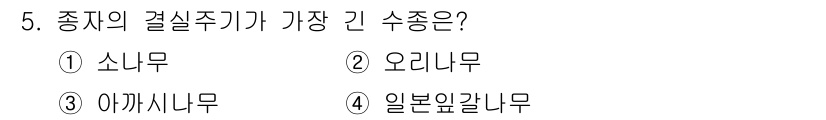 5. 종자의 결실주기가 가장 긴 수종은?

① 소나무
② 오리나무
③ 아까시나무
④ 일본잎갈나무